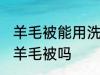 羊毛被能用洗
羊毛被吗